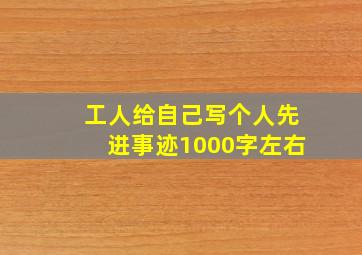 工人给自己写个人先进事迹1000字左右